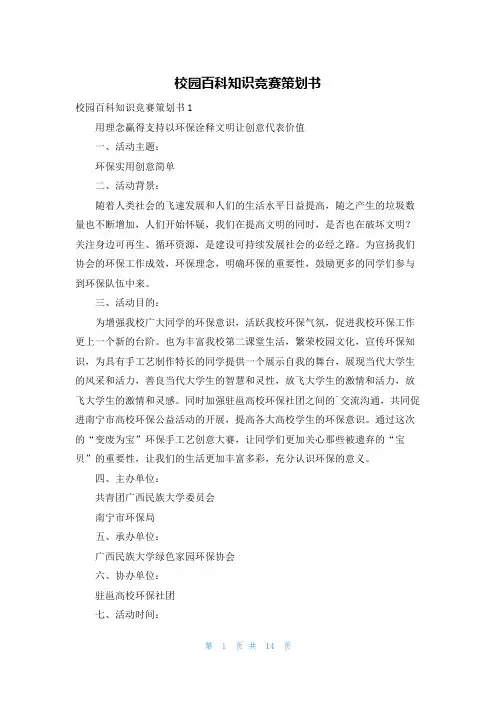 校园百科知识竞赛策划书

校园百科知识竞赛策划书 1

用理念赢得支持以环保诠释文明让创意代表价值

一、活动主题：

环保实用创意简单

二、活动背景：

随着人类社会的飞速发展和人们的生活水平日益提高，随之产生的垃圾数量也不断增加，人们开始怀疑，我们在提高文明的同时，是否也在破坏文明？关注身边可再生、循环资源，是建设可持续发展社会的必经之路。为宣扬我们协会的环保工作成效，环保理念，明确环保的重要性，鼓励更多的同学们参与到环保队伍中来。

三、活动目的：

为增强我校广大同学的环保意识，活跃我校环保气氛，促进我校环保工作更上一个新的台阶。也为丰富我校第二课堂生活，繁荣校园文化，宣传环保知识，为具有手工艺制作特长的同学提供一个展示自我的舞台，展现当代大学生的风采和活力，善良当代大学生的智慧和灵性，放飞大学生的激情和活力，放飞大学生的激情和灵感。同时加强驻邕高校环保社团之间的`交流沟通，共同促进南宁市高校环保公益活动的开展，提高各大高校学生的环保意识。通过这次的“变废为宝”环保手工艺创意大赛，让同学们更加关心那些被遗弃的“宝贝”的重要性，让我们的生活更加丰富多彩，充分认识环保的意义。

四、主办单位：

共青团广西民族大学委员会

南宁市环保局

五、承办单位：

广西民族大学绿色家园环保协会

六、协办单位：

驻邕高校环保社团

七、活动时间：

第 1 页 共 14 页